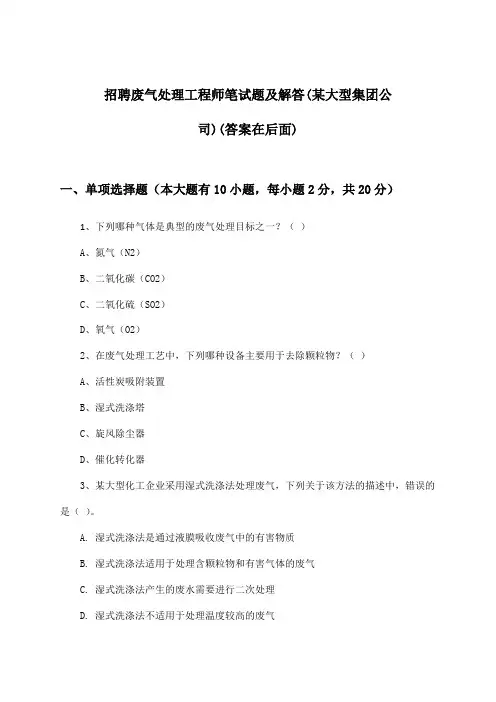 招聘废气处理工程师笔试题及解答(某大型集团公司)(答案在后面)

一、单项选择题（本大题有10小题，每小题2分，共20分）

1、下列哪种气体是典型的废气处理目标之一？（ ）

A、氮气（N2）

B、二氧化碳（CO2）

C、二氧化硫（SO2）

D、氧气（O2）

2、在废气处理工艺中，下列哪种设备主要用于去除颗粒物？（ ）

A、活性炭吸附装置

B、湿式洗涤塔

C、旋风除尘器

D、催化转化器

3、某大型化工企业采用湿式洗涤法处理废气，下列关于该方法的描述中，错误的是（ ）。

A. 湿式洗涤法是通过液膜吸收废气中的有害物质

B. 湿式洗涤法适用于处理含颗粒物和有害气体的废气

C. 湿式洗涤法产生的废水需要进行二次处理

D. 湿式洗涤法不适用于处理温度较高的废气